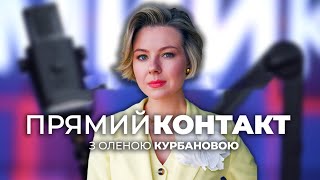 ПРЯМИЙ КОНТАКТ
З ОЛЕНОЮ КУРБАНОВОЮ